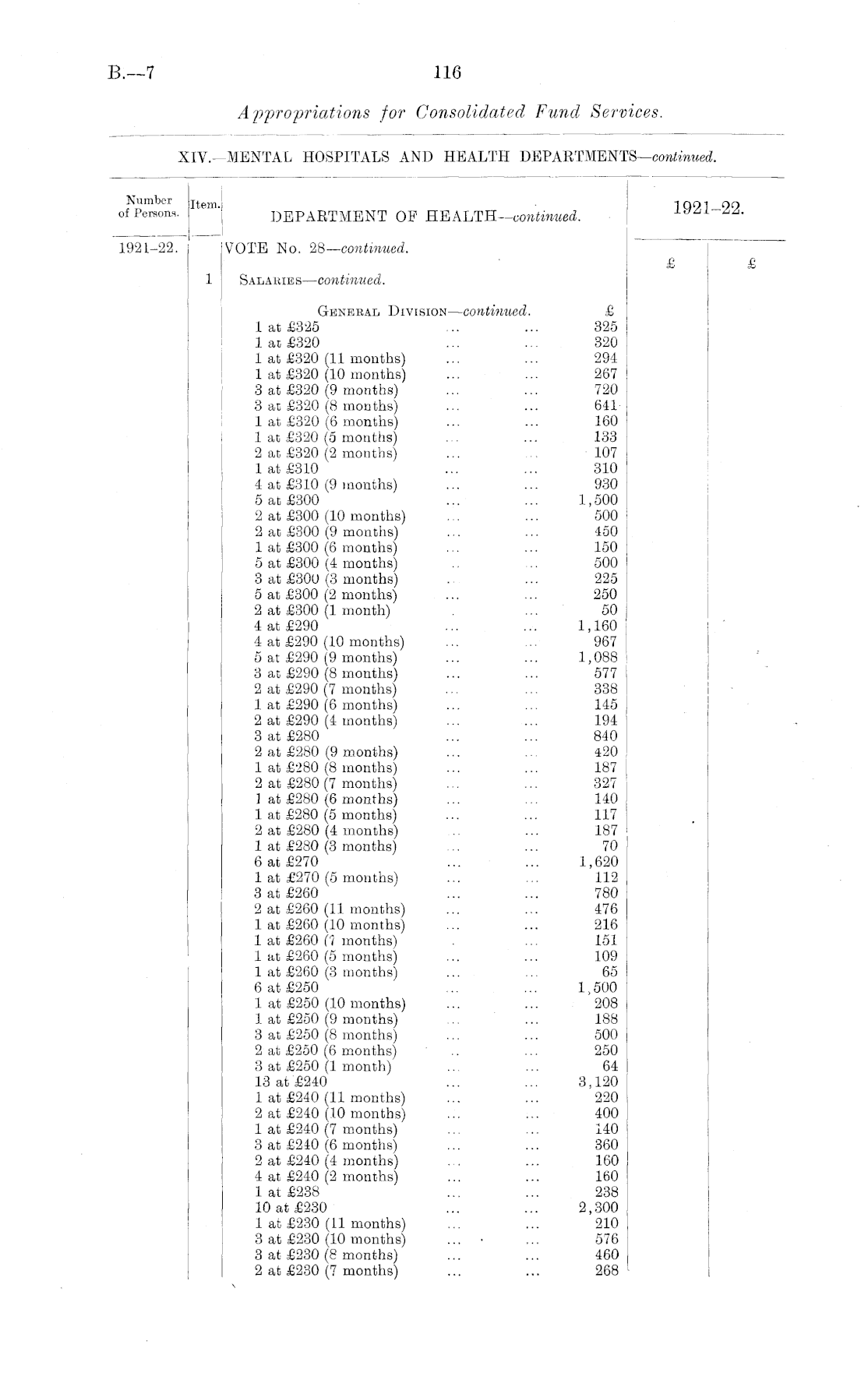 B.—7 116

Appropriations for Consolidated Fund Services.

XIV.—MENTAL HOSPITALS AND HEALTH DEPARTMENTS—continued.

| Number of Persons. | Item. | DEPARTMENT OF HEALTH—continued. | | 1921–22. | |
|---|---|---|---|---|---|
| 1921–22. | | VOTE No. 28—continued. | | £ | £ |
| | 1 | SALARIES—continued. | | | |
| | | GENERAL DIVISION—continued. | £ | | |
| | | 1 at £325 ... ... | 325 | | |
| | | 1 at £320 ... ... | 320 | | |
| | | 1 at £320 (11 months) ... ... | 294 | | |
| | | 1 at £320 (10 months) ... ... | 267 | | |
| | | 3 at £320 (9 months) ... ... | 720 | | |
| | | 3 at £320 (8 months) ... ... | 641 | | |
| | | 1 at £320 (6 months) ... ... | 160 | | |
| | | 1 at £320 (5 months) ... ... | 133 | | |
| | | 2 at £320 (2 months) ... ... | 107 | | |
| | | 1 at £310 ... ... | 310 | | |
| | | 4 at £310 (9 months) ... ... | 930 | | |
| | | 5 at £300 ... ... | 1,500 | | |
| | | 2 at £300 (10 months) ... ... | 500 | | |
| | | 2 at £300 (9 months) ... ... | 450 | | |
| | | 1 at £300 (6 months) ... ... | 150 | | |
| | | 5 at £300 (4 months) ... ... | 500 | | |
| | | 3 at £300 (3 months) ... ... | 225 | | |
| | | 5 at £300 (2 months) ... ... | 250 | | |
| | | 2 at £300 (1 month) ... ... | 50 | | |
| | | 4 at £290 ... ... | 1,160 | | |
| | | 4 at £290 (10 months) ... ... | 967 | | |
| | | 5 at £290 (9 months) ... ... | 1,088 | | |
| | | 3 at £290 (8 months) ... ... | 577 | | |
| | | 2 at £290 (7 months) ... ... | 338 | | |
| | | 1 at £290 (6 months) ... ... | 145 | | |
| | | 2 at £290 (4 months) ... ... | 194 | | |
| | | 3 at £280 ... ... | 840 | | |
| | | 2 at £280 (9 months) ... ... | 420 | | |
| | | 1 at £280 (8 months) ... ... | 187 | | |
| | | 2 at £280 (7 months) ... ... | 327 | | |
| | | 1 at £280 (6 months) ... ... | 140 | | |
| | | 1 at £280 (5 months) ... ... | 117 | | |
| | | 2 at £280 (4 months) ... ... | 187 | | |
| | | 1 at £280 (3 months) ... ... | 70 | | |
| | | 6 at £270 ... ... | 1,620 | | |
| | | 1 at £270 (5 months) ... ... | 112 | | |
| | | 3 at £260 ... ... | 780 | | |
| | | 2 at £260 (11 months) ... ... | 476 | | |
| | | 1 at £260 (10 months) ... ... | 216 | | |
| | | 1 at £260 (7 months) ... ... | 151 | | |
| | | 1 at £260 (5 months) ... ... | 109 | | |
| | | 1 at £260 (3 months) ... ... | 65 | | |
| | | 6 at £250 ... ... | 1,500 | | |
| | | 1 at £250 (10 months) ... ... | 208 | | |
| | | 1 at £250 (9 months) ... ... | 188 | | |
| | | 3 at £250 (8 months) ... ... | 500 | | |
| | | 2 at £250 (6 months) ... ... | 250 | | |
| | | 3 at £250 (1 month) ... ... | 64 | | |
| | | 13 at £240 ... ... | 3,120 | | |
| | | 1 at £240 (11 months) ... ... | 220 | | |
| | | 2 at £240 (10 months) ... ... | 400 | | |
| | | 1 at £240 (7 months) ... ... | 140 | | |
| | | 3 at £240 (6 months) ... ... | 360 | | |
| | | 2 at £240 (4 months) ... ... | 160 | | |
| | | 4 at £240 (2 months) ... ... | 160 | | |
| | | 1 at £238 ... ... | 238 | | |
| | | 10 at £230 ... ... | 2,300 | | |
| | | 1 at £230 (11 months) ... ... | 210 | | |
| | | 3 at £230 (10 months) ... ... | 576 | | |
| | | 3 at £230 (8 months) ... ... | 460 | | |
| | | 2 at £230 (7 months) ... ... | 268 | | |